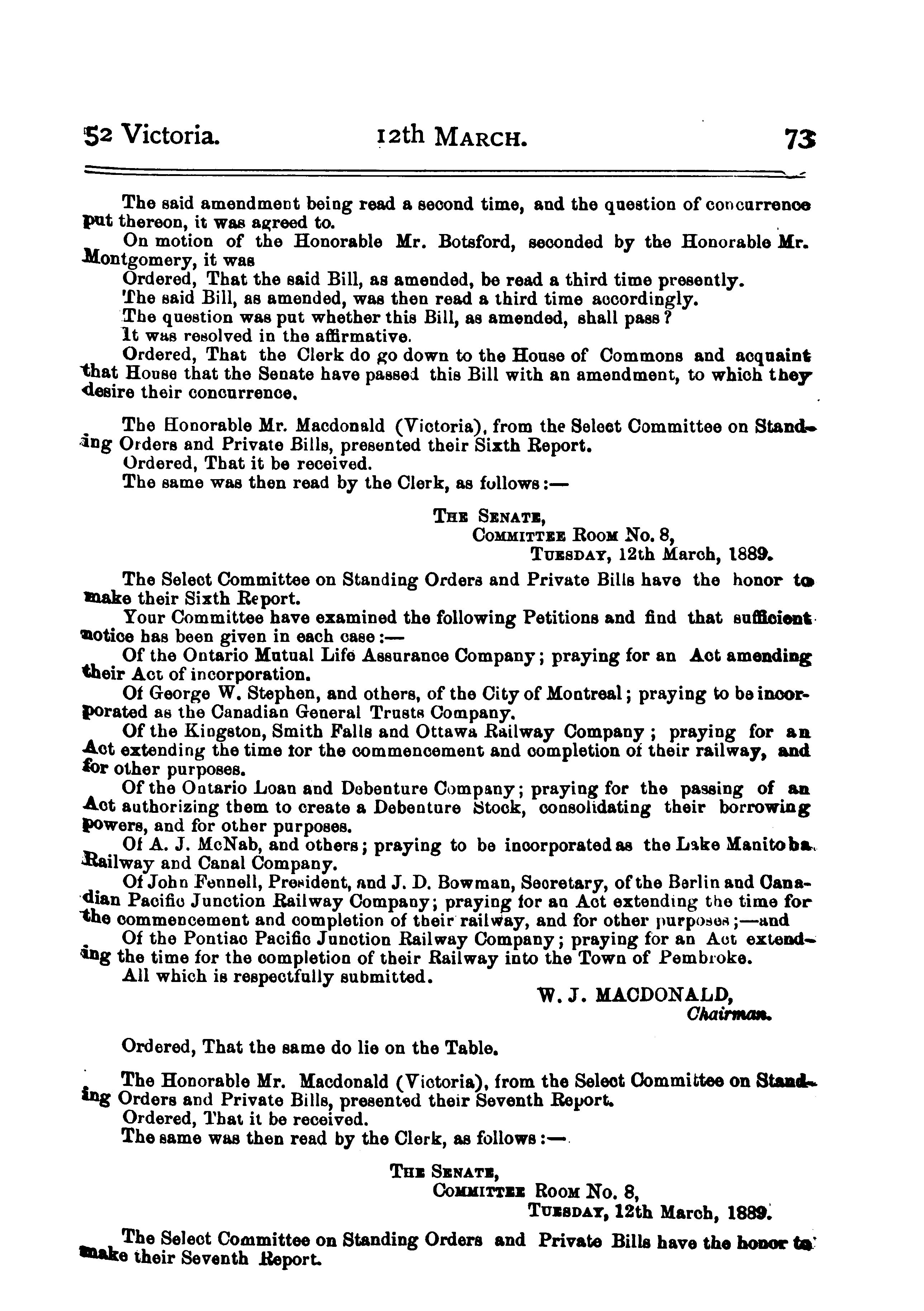 52 Victoria. 12th MARCH. 73

The said amendment being read a second time, and the question of concurrence put thereon, it was agreed to.
On motion of the Honorable Mr. Botsford, seconded by the Honorable Mr. Montgomery, it was
Ordered, That the said Bill, as amended, be read a third time presently.
The said Bill, as amended, was then read a third time accordingly.
The question was put whether this Bill, as amended, shall pass?
It was resolved in the affirmative.
Ordered, That the Clerk do go down to the House of Commons and acquaint that House that the Senate have passed this Bill with an amendment, to which they desire their concurrence.

The Honorable Mr. Macdonald (Victoria), from the Select Committee on Standing Orders and Private Bills, presented their Sixth Report.
Ordered, That it be received.
The same was then read by the Clerk, as follows:—

THE SENATE,
COMMITTEE ROOM No. 8,
TUESDAY, 12th March, 1889.

The Select Committee on Standing Orders and Private Bills have the honor to make their Sixth Report.
Your Committee have examined the following Petitions and find that sufficient notice has been given in each case:—
Of the Ontario Mutual Life Assurance Company; praying for an Act amending their Act of incorporation.
Of George W. Stephen, and others, of the City of Montreal; praying to be incorporated as the Canadian General Trusts Company.
Of the Kingston, Smith Falls and Ottawa Railway Company; praying for an Act extending the time for the commencement and completion of their railway, and for other purposes.
Of the Ontario Loan and Debenture Company; praying for the passing of an Act authorizing them to create a Debenture Stock, consolidating their borrowing powers, and for other purposes.
Of A. J. McNab, and others; praying to be incorporated as the Lake Manitoba Railway and Canal Company.
Of John Fennell, President, and J. D. Bowman, Secretary, of the Berlin and Canadian Pacific Junction Railway Company; praying for an Act extending the time for the commencement and completion of their railway, and for other purposes;—and
Of the Pontiac Pacific Junction Railway Company; praying for an Act extending the time for the completion of their Railway into the Town of Pembroke.
All which is respectfully submitted.

W. J. MACDONALD,
Chairman.

Ordered, That the same do lie on the Table.

The Honorable Mr. Macdonald (Victoria), from the Select Committee on Standing Orders and Private Bills, presented their Seventh Report.
Ordered, That it be received.
The same was then read by the Clerk, as follows:—

THE SENATE,
COMMITTEE ROOM No. 8,
TUESDAY, 12th March, 1889.

The Select Committee on Standing Orders and Private Bills have the honor to make their Seventh Report.